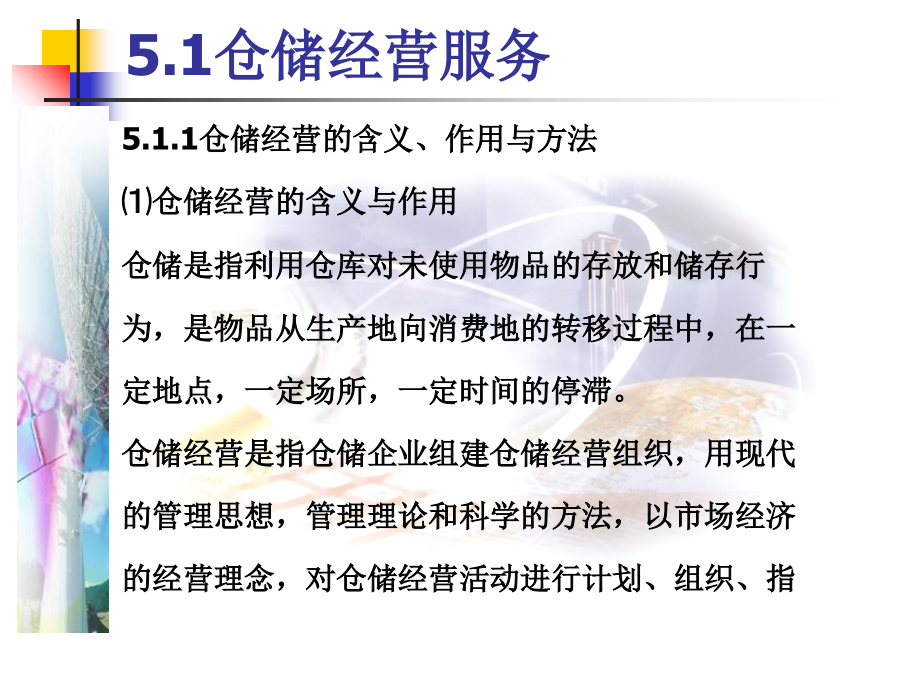 5.1仓储经营服务

5.1.1仓储经营的含义、作用与方法

⑴仓储经营的含义与作用

仓储是指利用仓库对未使用物品的存放和储存行为，是物品从生产地向消费地的转移过程中，在一定地点，一定场所，一定时间的停滞。

仓储经营是指仓储企业组建仓储经营组织，用现代的管理思想，管理理论和科学的方法，以市场经济的经营理念，对仓储经营活动进行计划、组织、指